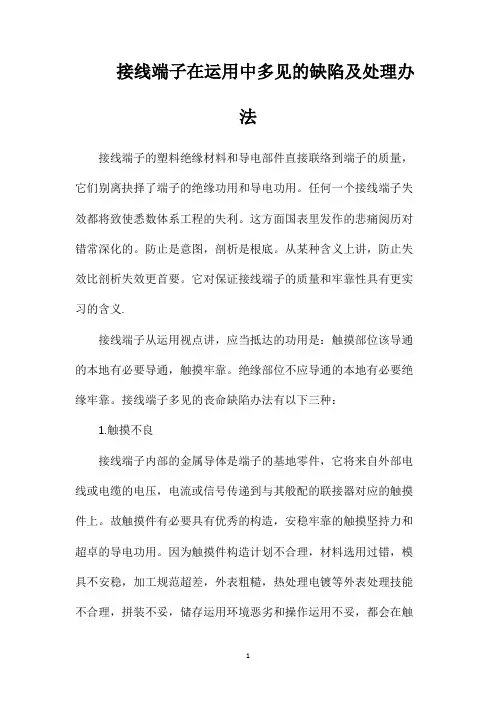 接线端子在运用中多见的缺陷及处理办法

接线端子的塑料绝缘材料和导电部件直接联络到端子的质量，它们别离抉择了端子的绝缘功用和导电功用。任何一个接线端子失效都将致使悉数体系工程的失利。这方面国表里发作的悲痛阅历对错常深化的。防止是意图，剖析是根底。从某种含义上讲，防止失效比剖析失效更首要。它对保证接线端子的质量和牢靠性具有更实习的含义.

接线端子从运用视点讲，应当抵达的功用是：触摸部位该导通的本地有必要导通，触摸牢靠。绝缘部位不应导通的本地有必要绝缘牢靠。接线端子多见的丧命缺陷办法有以下三种：

1.触摸不良

接线端子内部的金属导体是端子的基地零件，它将来自外部电线或电缆的电压，电流或信号传递到与其般配的联接器对应的触摸件上。故触摸件有必要具有优秀的构造，安稳牢靠的触摸坚持力和超卓的导电功用。因为触摸件构造计划不合理，材料选用过错，模具不安稳，加工规范超差，外表粗糙，热处理电镀等外表处理技能不合理，拼装不妥，储存运用环境恶劣和操作运用不妥，都会在触

1